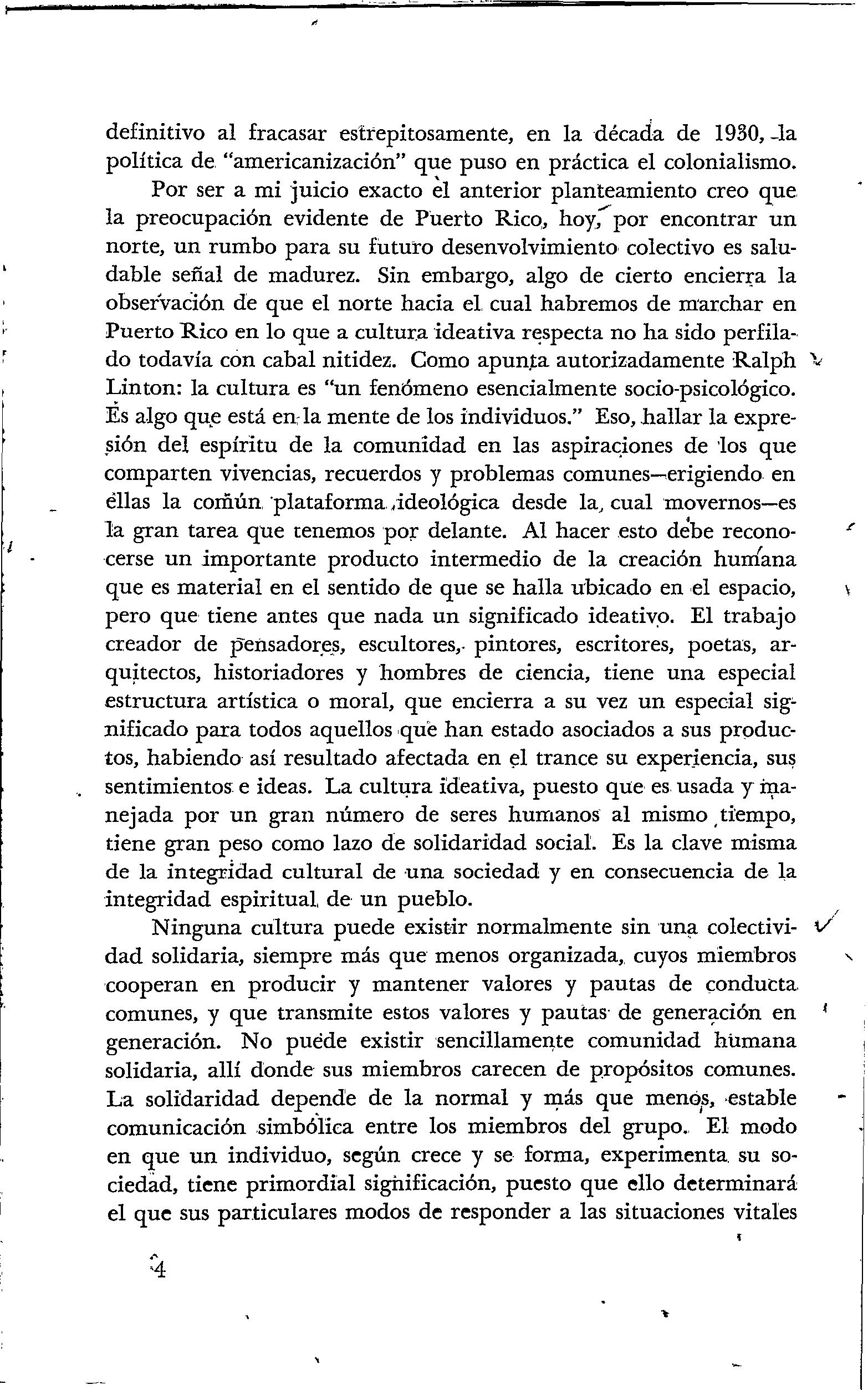 definitivo al fracasar estrepitosamente, en la década de 1930, la política de "americanización" que puso en práctica el colonialismo.

Por ser a mi juicio exacto el anterior planteamiento creo que la preocupación evidente de Puerto Rico, hoy, por encontrar un norte, un rumbo para su futuro desenvolvimiento colectivo es saludable señal de madurez. Sin embargo, algo de cierto encierra la observación de que el norte hacia el cual habremos de marchar en Puerto Rico en lo que a cultura ideativa respecta no ha sido perfilado todavía con cabal nitidez. Como apunta autorizadamente Ralph Linton: la cultura es "un fenómeno esencialmente socio-psicológico. Es algo que está en la mente de los individuos." Eso, hallar la expresión del espíritu de la comunidad en las aspiraciones de los que comparten vivencias, recuerdos y problemas comunes—erigiendo en ellas la común plataforma ideológica desde la cual movernos—es la gran tarea que tenemos por delante. Al hacer esto debe reconocerse un importante producto intermedio de la creación humana que es material en el sentido de que se halla ubicado en el espacio, pero que tiene antes que nada un significado ideativo. El trabajo creador de pensadores, escultores, pintores, escritores, poetas, arquitectos, historiadores y hombres de ciencia, tiene una especial estructura artística o moral, que encierra a su vez un especial significado para todos aquellos que han estado asociados a sus productos, habiendo así resultado afectada en el trance su experiencia, sus sentimientos e ideas. La cultura ideativa, puesto que es usada y manejada por un gran número de seres humanos al mismo tiempo, tiene gran peso como lazo de solidaridad social. Es la clave misma de la integridad cultural de una sociedad y en consecuencia de la integridad espiritual de un pueblo.

Ninguna cultura puede existir normalmente sin una colectividad solidaria, siempre más que menos organizada, cuyos miembros cooperan en producir y mantener valores y pautas de conducta comunes, y que transmite estos valores y pautas de generación en generación. No puede existir sencillamente comunidad humana solidaria, allí donde sus miembros carecen de propósitos comunes. La solidaridad depende de la normal y más que menos, estable comunicación simbólica entre los miembros del grupo. El modo en que un individuo, según crece y se forma, experimenta su sociedad, tiene primordial significación, puesto que ello determinará el que sus particulares modos de responder a las situaciones vitales

4